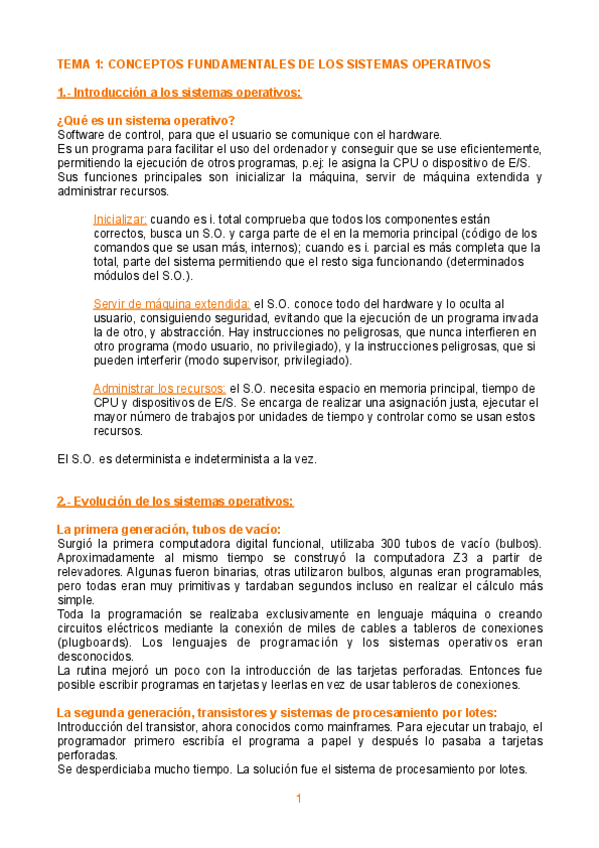 TEMA 1: CONCEPTOS FUNDAMENTALES DE LOS SISTEMAS OPERATIVOS

1.- Introducción a los sistemas operativos:

¿Qué es un sistema operativo?
Software de control, para que el usuario se comunique con el hardware.
Es un programa para facilitar el uso del ordenador y conseguir que se use eficientemente, permitiendo la ejecución de otros programas, p.ej: le asigna la CPU o dispositivo de E/S.
Sus funciones principales son inicializar la máquina, servir de máquina extendida y administrar recursos.

Inicializar: cuando es i. total comprueba que todos los componentes están correctos, busca un S.O. y carga parte de el en la memoria principal (código de los comandos que se usan más, internos); cuando es i. parcial es más completa que la total, parte del sistema permitiendo que el resto siga funcionando (determinados módulos del S.O.).

Servir de máquina extendida: el S.O. conoce todo del hardware y lo oculta al usuario, consiguiendo seguridad, evitando que la ejecución de un programa invada la de otro, y abstracción. Hay instrucciones no peligrosas, que nunca interfieren en otro programa (modo usuario, no privilegiado), y la instrucciones peligrosas, que si pueden interferir (modo supervisor, privilegiado).

Administrar los recursos: el S.O. necesita espacio en memoria principal, tiempo de CPU y dispositivos de E/S. Se encarga de realizar una asignación justa, ejecutar el mayor número de trabajos por unidades de tiempo y controlar como se usan estos recursos.

El S.O. es determinista e indeterminista a la vez.

2.- Evolución de los sistemas operativos:

La primera generación, tubos de vacío:
Surgió la primera computadora digital funcional, utilizaba 300 tubos de vacío (bulbos). Aproximadamente al mismo tiempo se construyó la computadora Z3 a partir de relevadores. Algunas fueron binarias, otras utilizaron bulbos, algunas eran programables, pero todas eran muy primitivas y tardaban segundos incluso en realizar el cálculo más simple.
Toda la programación se realizaba exclusivamente en lenguaje máquina o creando circuitos eléctricos mediante la conexión de miles de cables a tableros de conexiones (plugboards). Los lenguajes de programación y los sistemas operativos eran desconocidos.
La rutina mejoró un poco con la introducción de las tarjetas perforadas. Entonces fue posible escribir programas en tarjetas y leerlas en vez de usar tableros de conexiones.

La segunda generación, transistores y sistemas de procesamiento por lotes:
Introducción del transistor, ahora conocidos como mainframes. Para ejecutar un trabajo, el programador primero escribía el programa a papel y después lo pasaba a tarjetas perforadas.
Se desperdiciaba mucho tiempo. La solución fue el sistema de procesamiento por lotes.

1